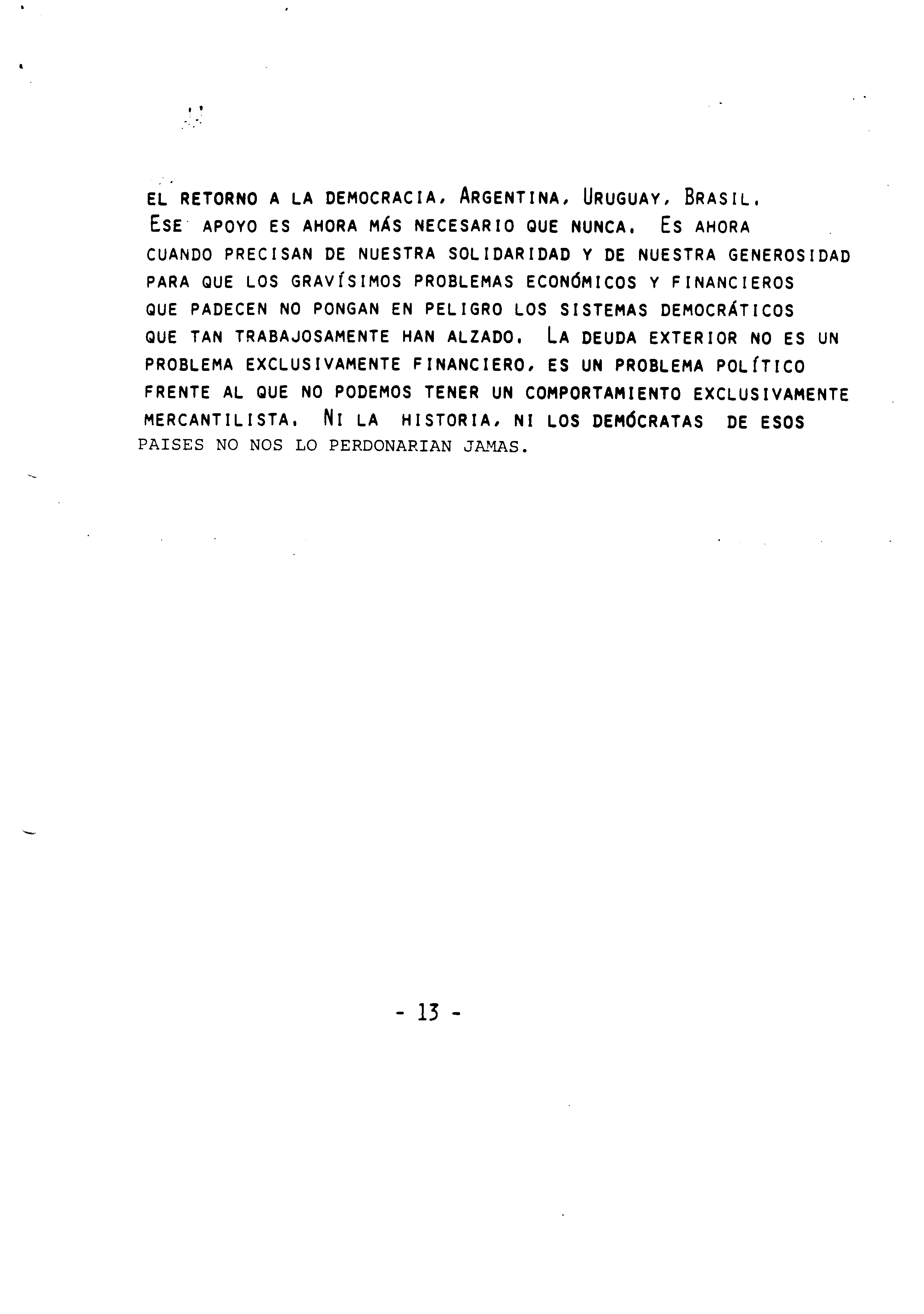 EL RETORNO A LA DEMOCRACIA, ARGENTINA, URUGUAY, BRASIL. ESE APOYO ES AHORA MÁS NECESARIO QUE NUNCA. ES AHORA CUANDO PRECISAN DE NUESTRA SOLIDARIDAD Y DE NUESTRA GENEROSIDAD PARA QUE LOS GRAVÍSIMOS PROBLEMAS ECONÓMICOS Y FINANCIEROS QUE PADECEN NO PONGAN EN PELIGRO LOS SISTEMAS DEMOCRÁTICOS QUE TAN TRABAJOSAMENTE HAN ALZADO. LA DEUDA EXTERIOR NO ES UN PROBLEMA EXCLUSIVAMENTE FINANCIERO, ES UN PROBLEMA POLÍTICO FRENTE AL QUE NO PODEMOS TENER UN COMPORTAMIENTO EXCLUSIVAMENTE MERCANTILISTA. NI LA HISTORIA, NI LOS DEMÓCRATAS DE ESOS PAISES NO NOS LO PERDONARIAN JAMAS.

- 13 -